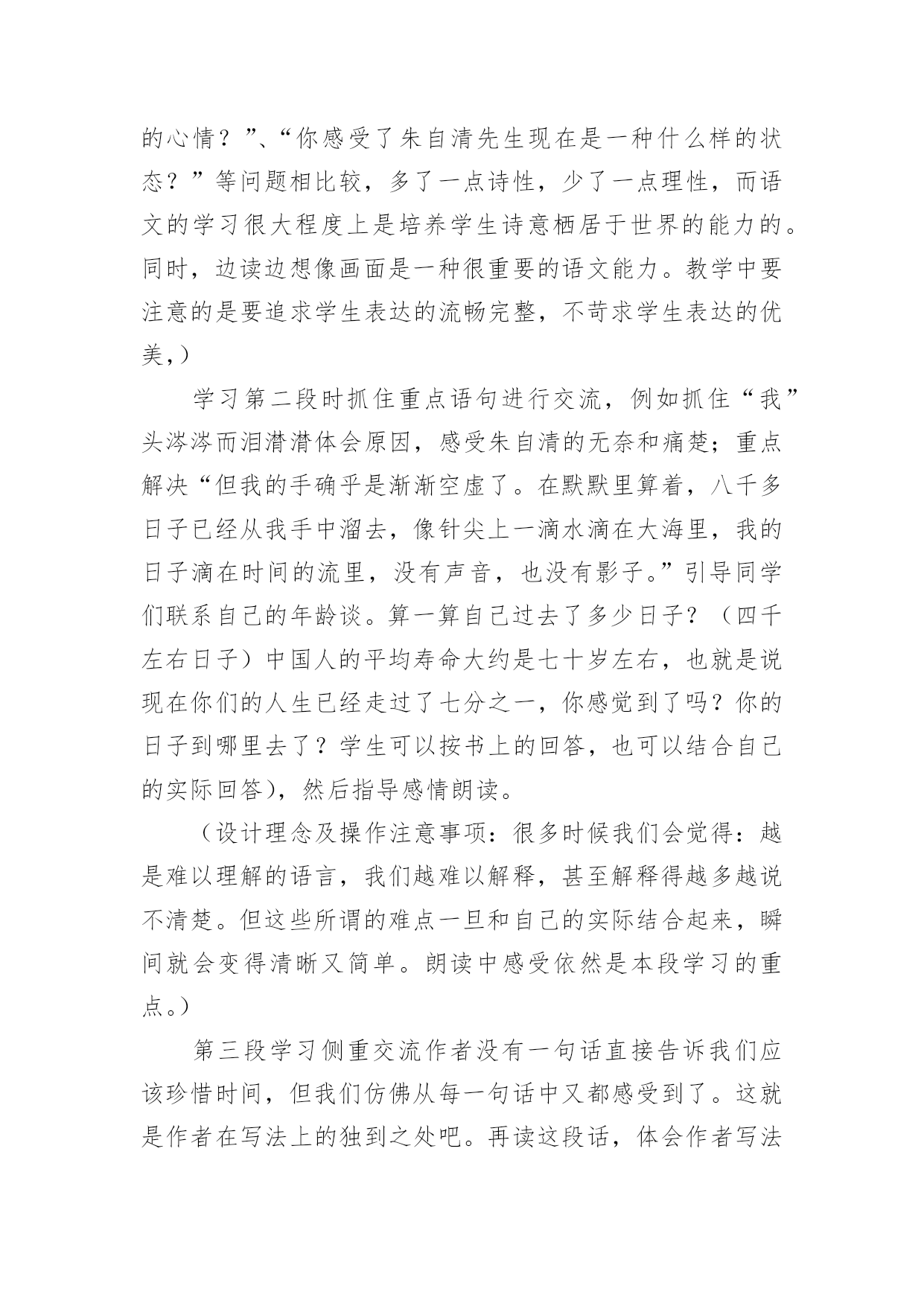 的心情？”、“你感受了朱自清先生现在是一种什么样的状态？”等问题相比较，多了一点诗性，少了一点理性，而语文的学习很大程度上是培养学生诗意栖居于世界的能力的。同时，边读边想像画面是一种很重要的语文能力。教学中要注意的是要追求学生表达的流畅完整，不苛求学生表达的优美，）

学习第二段时抓住重点语句进行交流，例如抓住“我”头涔涔而泪潸潸体会原因，感受朱自清的无奈和痛楚；重点解决“但我的手确乎是渐渐空虚了。在默默里算着，八千多日子已经从我手中溜去，像针尖上一滴水滴在大海里，我的日子滴在时间的流里，没有声音，也没有影子。”引导同学们联系自己的年龄谈。算一算自己过去了多少日子？（四千左右日子）中国人的平均寿命大约是七十岁左右，也就是说现在你们的人生已经走过了七分之一，你感觉到了吗？你的日子到哪里去了？学生可以按书上的回答，也可以结合自己的实际回答），然后指导感情朗读。

（设计理念及操作注意事项：很多时候我们会觉得：越是难以理解的语言，我们越难以解释，甚至解释得越多越说不清楚。但这些所谓的难点一旦和自己的实际结合起来，瞬间就会变得清晰又简单。朗读中感受依然是本段学习的重点。）

第三段学习侧重交流作者没有一句话直接告诉我们应该珍惜时间，但我们仿佛从每一句话中又都感受到了。这就是作者在写法上的独到之处吧。再读这段话，体会作者写法